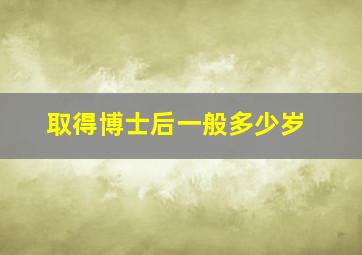 取得博士后一般多少岁